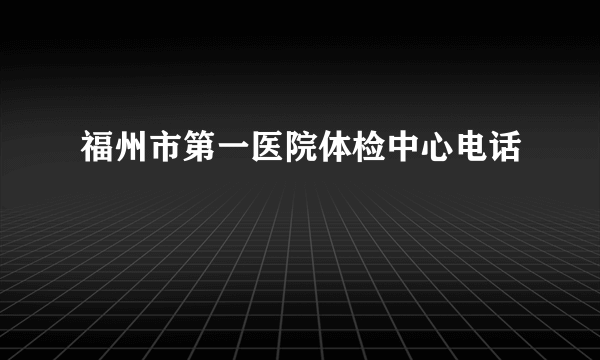 福州市第一医院体检中心电话